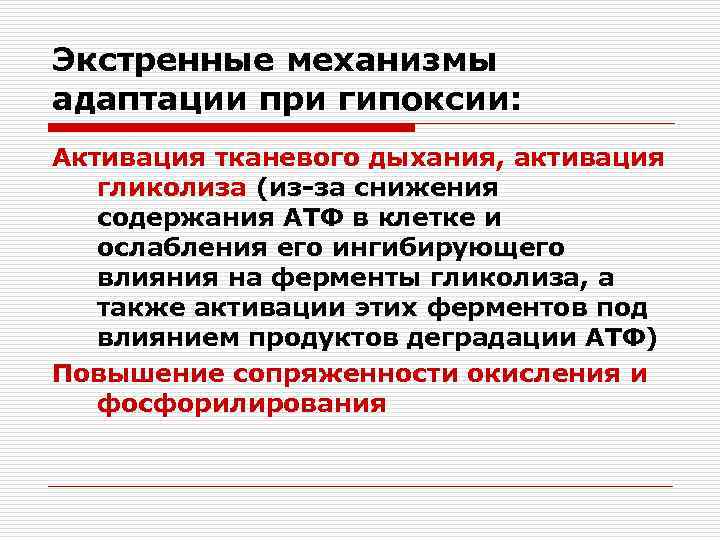 Экстренные механизмы адаптации при гипоксии:

Активация тканевого дыхания, активация гликолиза (из-за снижения содержания АТФ в клетке и ослабления его ингибирующего влияния на ферменты гликолиза, а также активации этих ферментов под влиянием продуктов деградации АТФ)

Повышение сопряженности окисления и фосфорилирования